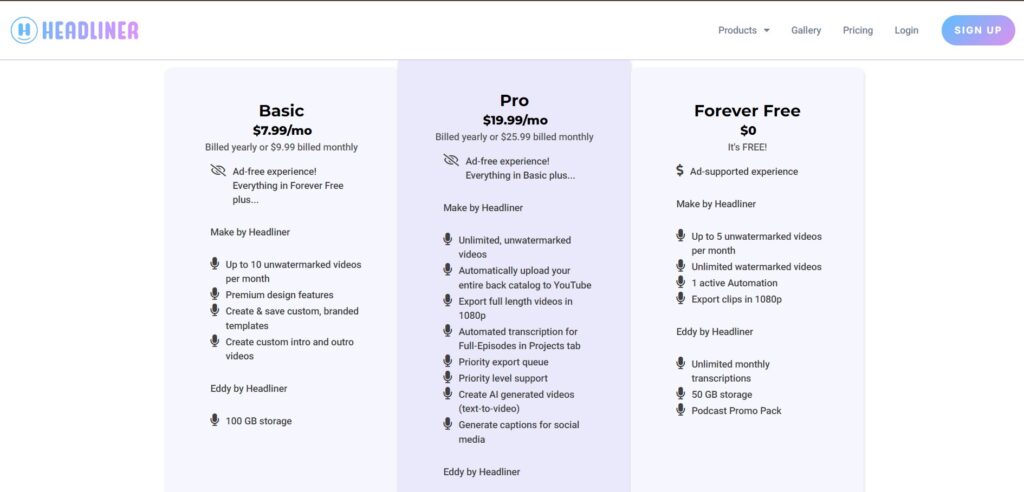 HEADLINER

Products Gallery Pricing Login SIGN UP

Basic
$7.99/mo
Billed yearly or $9.99 billed monthly

Ad-free experience! Everything in Forever Free plus...

Make by Headliner

Up to 10 unwatermarked videos per month
Premium design features
Create & save custom, branded templates
Create custom intro and outro videos

Eddy by Headliner

100 GB storage

Pro
$19.99/mo
Billed yearly or $25.99 billed monthly

Ad-free experience! Everything in Basic plus...

Make by Headliner

Unlimited, unwatermarked videos
Automatically upload your entire back catalog to YouTube
Export full length videos in 1080p
Automated transcription for Full-Episodes in Projects tab
Priority export queue
Priority level support
Create AI generated videos (text-to-video)
Generate captions for social media

Eddy by Headliner

Forever Free
$0
It's FREE!

Ad-supported experience

Make by Headliner

Up to 5 unwatermarked videos per month
Unlimited watermarked videos
1 active Automation
Export clips in 1080p

Eddy by Headliner

Unlimited monthly transcriptions
50 GB storage
Podcast Promo Pack